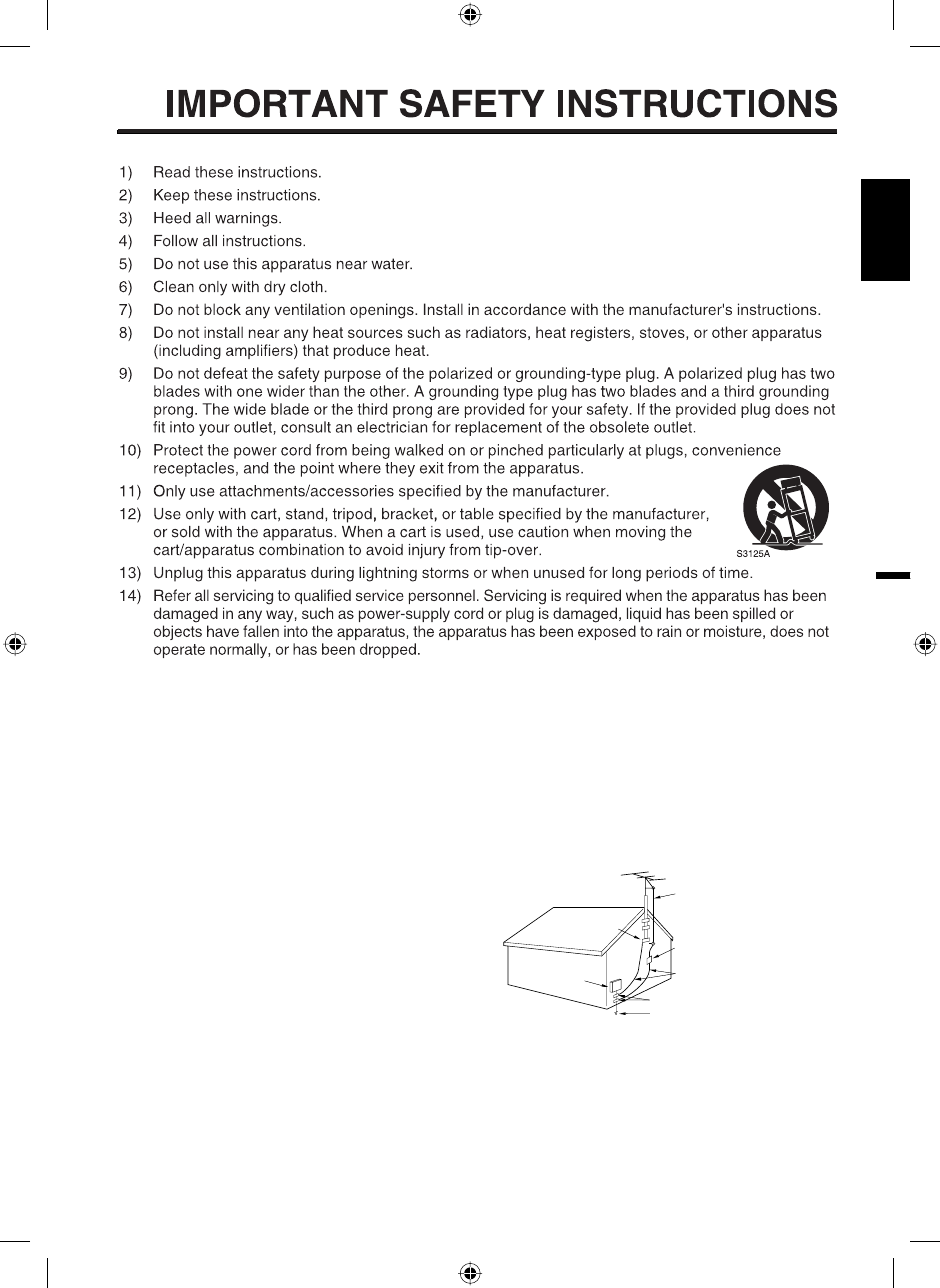 IMPORTANT SAFETY INSTRUCTIONS

1) Read these instructions.
2) Keep these instructions.
3) Heed all warnings.
4) Follow all instructions.
5) Do not use this apparatus near water.
6) Clean only with dry cloth.
7) Do not block any ventilation openings. Install in accordance with the manufacturer's instructions.
8) Do not install near any heat sources such as radiators, heat registers, stoves, or other apparatus (including amplifiers) that produce heat.
9) Do not defeat the safety purpose of the polarized or grounding-type plug. A polarized plug has two blades with one wider than the other. A grounding type plug has two blades and a third grounding prong. The wide blade or the third prong are provided for your safety. If the provided plug does not fit into your outlet, consult an electrician for replacement of the obsolete outlet.
10) Protect the power cord from being walked on or pinched particularly at plugs, convenience receptacles, and the point where they exit from the apparatus.
11) Only use attachments/accessories specified by the manufacturer.
12) Use only with cart, stand, tripod, bracket, or table specified by the manufacturer, or sold with the apparatus. When a cart is used, use caution when moving the cart/apparatus combination to avoid injury from tip-over.

S3125A

13) Unplug this apparatus during lightning storms or when unused for long periods of time.
14) Refer all servicing to qualified service personnel. Servicing is required when the apparatus has been damaged in any way, such as power-supply cord or plug is damaged, liquid has been spilled or objects have fallen into the apparatus, the apparatus has been exposed to rain or moisture, does not operate normally, or has been dropped.